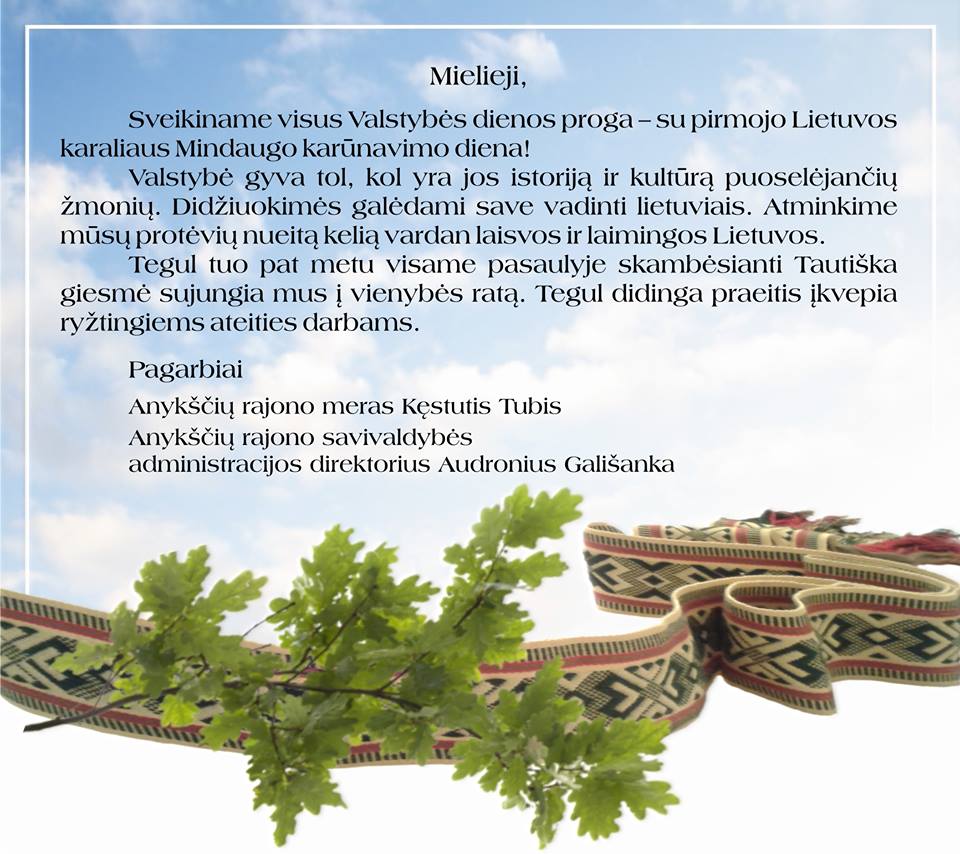 Mielieji,

Sveikiname visus Valstybės dienos proga – su pirmojo Lietuvos karaliaus Mindaugo karūnavimo diena!

Valstybė gyva tol, kol yra jos istoriją ir kultūrą puoselėjančių žmonių. Didžiuokimės galėdami save vadinti lietuviais. Atminkime mūsų protėvių nueitą kelią vardan laisvos ir laimingos Lietuvos.

Tegul tuo pat metu visame pasaulyje skambėsianti Tautiška giesmė sujungia mus į vienybės ratą. Tegul didinga praeitis įkvepia ryžtingiems ateities darbams.

Pagarbiai

Anykščių rajono meras Kęstutis Tubis

Anykščių rajono savivaldybės
administracijos direktorius Audronius Gališanka